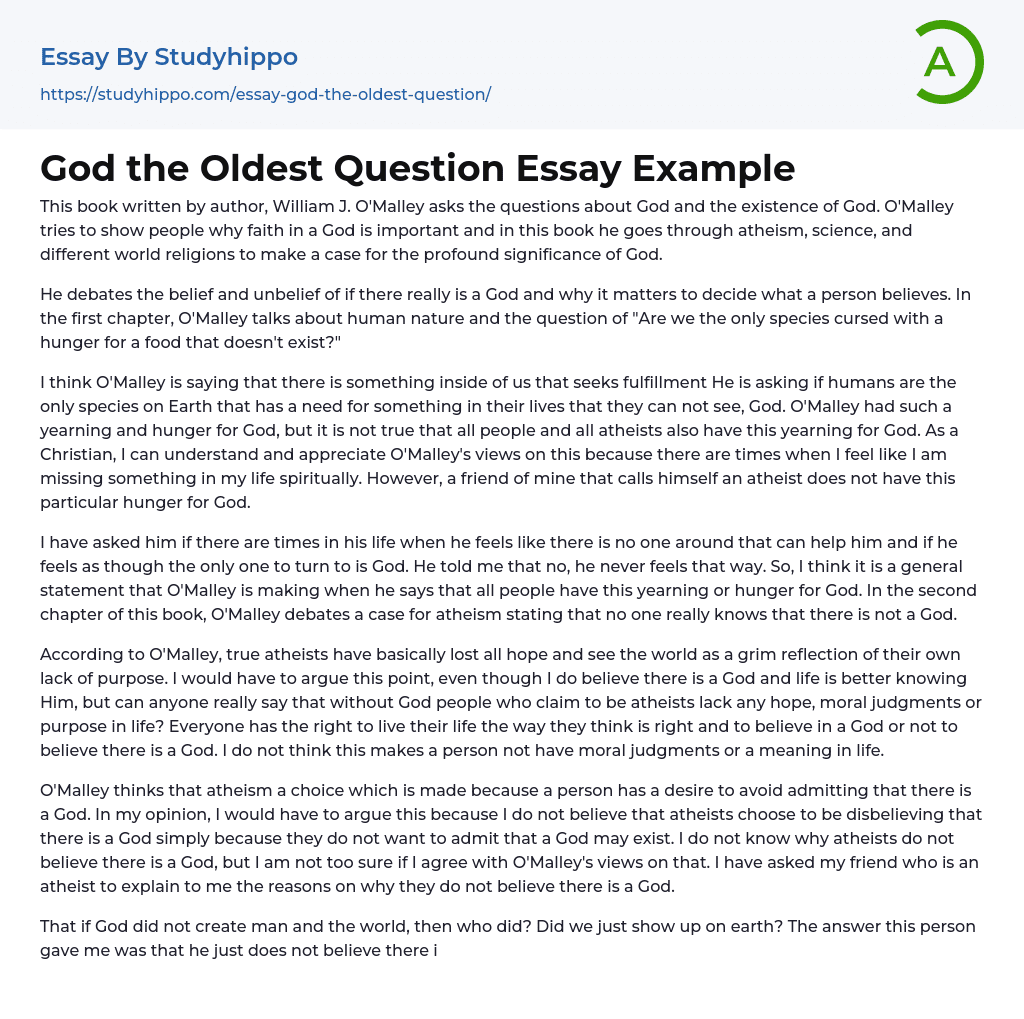 Essay By Studyhippo
https://studyhippo.com/essay-god-the-oldest-question/

A

God the Oldest Question Essay Example

This book written by author, William J. O'Malley asks the questions about God and the existence of God. O'Malley tries to show people why faith in a God is important and in this book he goes through atheism, science, and different world religions to make a case for the profound significance of God.

He debates the belief and unbelief of if there really is a God and why it matters to decide what a person believes. In the first chapter, O'Malley talks about human nature and the question of "Are we the only species cursed with a hunger for a food that doesn't exist?"

I think O'Malley is saying that there is something inside of us that seeks fulfillment He is asking if humans are the only species on Earth that has a need for something in their lives that they can not see, God. O'Malley had such a yearning and hunger for God, but it is not true that all people and all atheists also have this yearning for God. As a Christian, I can understand and appreciate O'Malley's views on this because there are times when I feel like I am missing something in my life spiritually. However, a friend of mine that calls himself an atheist does not have this particular hunger for God.

I have asked him if there are times in his life when he feels like there is no one around that can help him and if he feels as though the only one to turn to is God. He told me that no, he never feels that way. So, I think it is a general statement that O'Malley is making when he says that all people have this yearning or hunger for God. In the second chapter of this book, O'Malley debates a case for atheism stating that no one really knows that there is not a God.

According to O'Malley, true atheists have basically lost all hope and see the world as a grim reflection of their own lack of purpose. I would have to argue this point, even though I do believe there is a God and life is better knowing Him, but can anyone really say that without God people who claim to be atheists lack any hope, moral judgments or purpose in life? Everyone has the right to live their life the way they think is right and to believe in a God or not to believe there is a God. I do not think this makes a person not have moral judgments or a meaning in life.

O'Malley thinks that atheism a choice which is made because a person has a desire to avoid admitting that there is a God. In my opinion, I would have to argue this because I do not believe that atheists choose to be disbelieving that there is a God simply because they do not want to admit that a God may exist. I do not know why atheists do not believe there is a God, but I am not too sure if I agree with O'Malley's views on that. I have asked my friend who is an atheist to explain to me the reasons on why they do not believe there is a God.

That if God did not create man and the world, then who did? Did we just show up on earth? The answer this person gave me was that he just does not believe there i